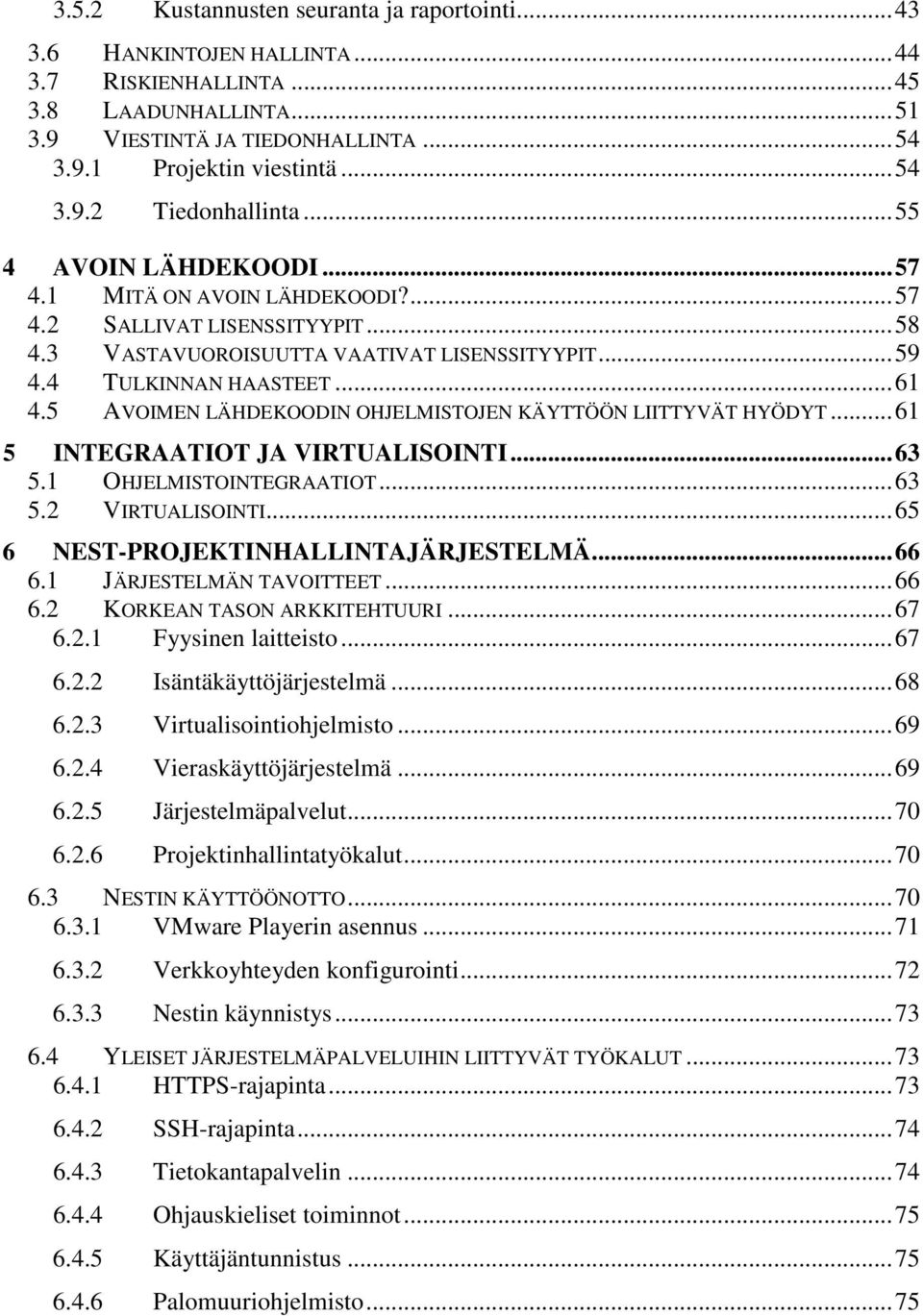 3.5.2 Kustannusten seuranta ja raportointi...43

3.6 HANKINTOJEN HALLINTA...44
3.7 RISKIENHALLINTA...45
3.8 LAADUNHALLINTA...51
3.9 VIESTINTÄ JA TIEDONHALLINTA...54
3.9.1 Projektin viestintä...54
3.9.2 Tiedonhallinta...55

4 AVOIN LÄHDEKOODI...57
4.1 MITÄ ON AVOIN LÄHDEKOODI?...57
4.2 SALLIVAT LISENSSITYYPIT...58
4.3 VASTAVUOROISUUTTA VAATIVAT LISENSSITYYPIT...59
4.4 TULKINNAN HAASTEET...61
4.5 AVOIMEN LÄHDEKOODIN OHJELMISTOJEN KÄYTTÖÖN LIITTYVÄT HYÖDYT...61

5 INTEGRAATIOT JA VIRTUALISOINTI...63
5.1 OHJELMISTOINTEGRAATIOT...63
5.2 VIRTUALISOINTI...65

6 NEST-PROJEKTINHALLINTAJÄRJESTELMÄ...66
6.1 JÄRJESTELMÄN TAVOITTEET...66
6.2 KORKEAN TASON ARKKITEHTUURI...67
6.2.1 Fyysinen laitteisto...67
6.2.2 Isäntäkäyttöjärjestelmä...68
6.2.3 Virtualisointiohjelmisto...69
6.2.4 Vieraskäyttöjärjestelmä...69
6.2.5 Järjestelmäpalvelut...70
6.2.6 Projektinhallintatyökalut...70
6.3 NESTIN KÄYTTÖÖNOTTO...70
6.3.1 VMware Playerin asennus...71
6.3.2 Verkkoyhteyden konfigurointi...72
6.3.3 Nestin käynnistys...73
6.4 YLEISET JÄRJESTELMÄPALVELUIHIN LIITTYVÄT TYÖKALUT...73
6.4.1 HTTPS-rajapinta...73
6.4.2 SSH-rajapinta...74
6.4.3 Tietokantapalvelin...74
6.4.4 Ohjauskieliset toiminnot...75
6.4.5 Käyttäjäntunnistus...75
6.4.6 Palomuuriohjelmisto...75